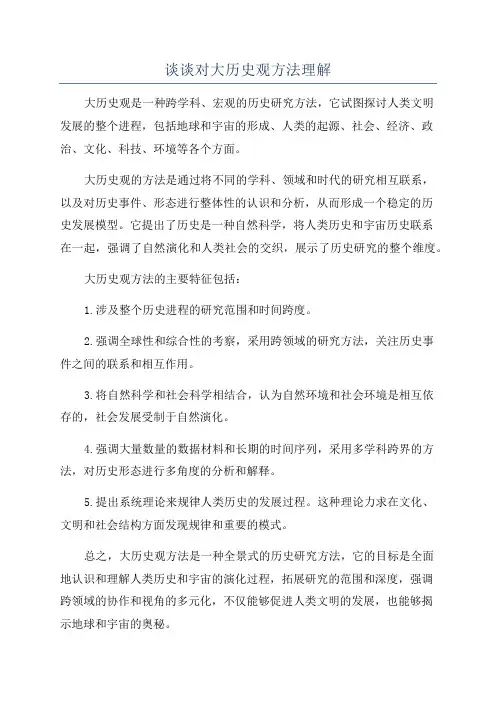 谈谈对大历史观方法理解

大历史观是一种跨学科、宏观的历史研究方法，它试图探讨人类文明发展的整个进程，包括地球和宇宙的形成、人类的起源、社会、经济、政治、文化、科技、环境等各个方面。

大历史观的方法是通过将不同的学科、领域和时代的研究相互联系，以及对历史事件、形态进行整体性的认识和分析，从而形成一个稳定的历史发展模型。它提出了历史是一种自然科学，将人类历史和宇宙历史联系在一起，强调了自然演化和人类社会的交织，展示了历史研究的整个维度。

大历史观方法的主要特征包括：

1.涉及整个历史进程的研究范围和时间跨度。

2.强调全球性和综合性的考察，采用跨领域的研究方法，关注历史事件之间的联系和相互作用。

3.将自然科学和社会科学相结合，认为自然环境和社会环境是相互依存的，社会发展受制于自然演化。

4.强调大量数量的数据材料和长期的时间序列，采用多学科跨界的方法，对历史形态进行多角度的分析和解释。

5.提出系统理论来规律人类历史的发展过程。这种理论力求在文化、文明和社会结构方面发现规律和重要的模式。

总之，大历史观方法是一种全景式的历史研究方法，它的目标是全面地认识和理解人类历史和宇宙的演化过程，拓展研究的范围和深度，强调跨领域的协作和视角的多元化，不仅能够促进人类文明的发展，也能够揭示地球和宇宙的奥秘。